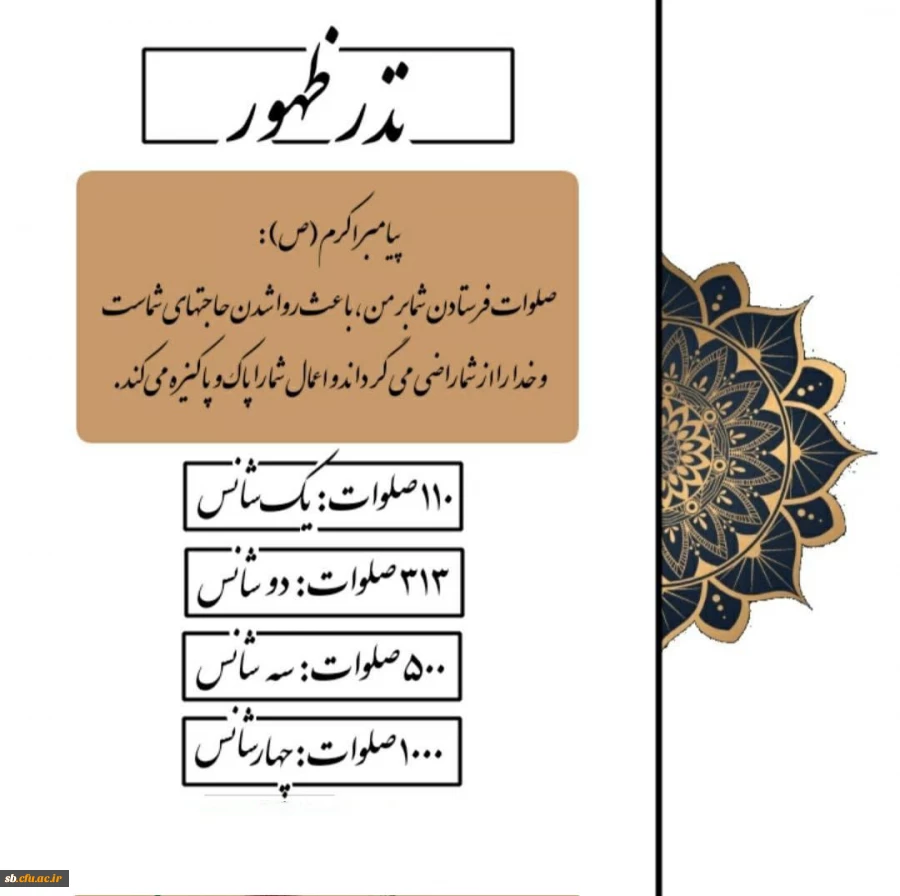 نذر ظهور

پیامبر اکرم (ص):
صلوات فرستادن شما بر من، باعث روا شدن حاجتهای شماست و خدا را از شما راضی می گرداند و اعمال شما را پاک و پاکیزه می کند.

۱۱۰ صلوات: یک شانس

۳۱۳ صلوات: دو شانس

۵۰۰ صلوات: سه شانس

۱۰۰۰ صلوات: چهار شانس

sb.cfu.ac.ir